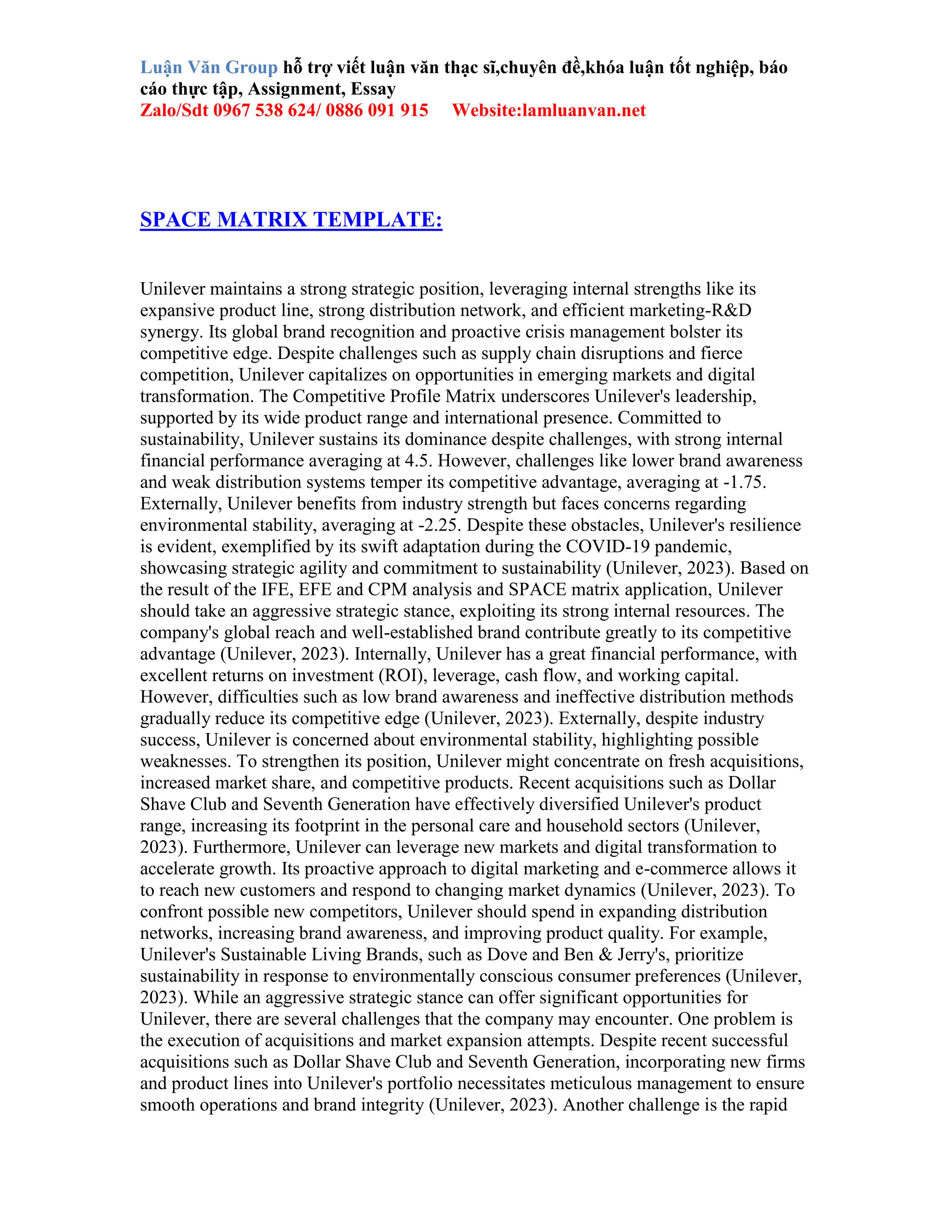 Luận Văn Group hỗ trợ viết luận văn thạc sĩ,chuyên đề,khóa luận tốt nghiệp, báo cáo thực tập, Assignment, Essay
Zalo/Sdt 0967 538 624/ 0886 091 915 Website:lamluanvan.net

SPACE MATRIX TEMPLATE:

Unilever maintains a strong strategic position, leveraging internal strengths like its expansive product line, strong distribution network, and efficient marketing-R&D synergy. Its global brand recognition and proactive crisis management bolster its competitive edge. Despite challenges such as supply chain disruptions and fierce competition, Unilever capitalizes on opportunities in emerging markets and digital transformation. The Competitive Profile Matrix underscores Unilever's leadership, supported by its wide product range and international presence. Committed to sustainability, Unilever sustains its dominance despite challenges, with strong internal financial performance averaging at 4.5. However, challenges like lower brand awareness and weak distribution systems temper its competitive advantage, averaging at -1.75. Externally, Unilever benefits from industry strength but faces concerns regarding environmental stability, averaging at -2.25. Despite these obstacles, Unilever's resilience is evident, exemplified by its swift adaptation during the COVID-19 pandemic, showcasing strategic agility and commitment to sustainability (Unilever, 2023). Based on the result of the IFE, EFE and CPM analysis and SPACE matrix application, Unilever should take an aggressive strategic stance, exploiting its strong internal resources. The company's global reach and well-established brand contribute greatly to its competitive advantage (Unilever, 2023). Internally, Unilever has a great financial performance, with excellent returns on investment (ROI), leverage, cash flow, and working capital. However, difficulties such as low brand awareness and ineffective distribution methods gradually reduce its competitive edge (Unilever, 2023). Externally, despite industry success, Unilever is concerned about environmental stability, highlighting possible weaknesses. To strengthen its position, Unilever might concentrate on fresh acquisitions, increased market share, and competitive products. Recent acquisitions such as Dollar Shave Club and Seventh Generation have effectively diversified Unilever's product range, increasing its footprint in the personal care and household sectors (Unilever, 2023). Furthermore, Unilever can leverage new markets and digital transformation to accelerate growth. Its proactive approach to digital marketing and e-commerce allows it to reach new customers and respond to changing market dynamics (Unilever, 2023). To confront possible new competitors, Unilever should spend in expanding distribution networks, increasing brand awareness, and improving product quality. For example, Unilever's Sustainable Living Brands, such as Dove and Ben & Jerry's, prioritize sustainability in response to environmentally conscious consumer preferences (Unilever, 2023). While an aggressive strategic stance can offer significant opportunities for Unilever, there are several challenges that the company may encounter. One problem is the execution of acquisitions and market expansion attempts. Despite recent successful acquisitions such as Dollar Shave Club and Seventh Generation, incorporating new firms and product lines into Unilever's portfolio necessitates meticulous management to ensure smooth operations and brand integrity (Unilever, 2023). Another challenge is the rapid